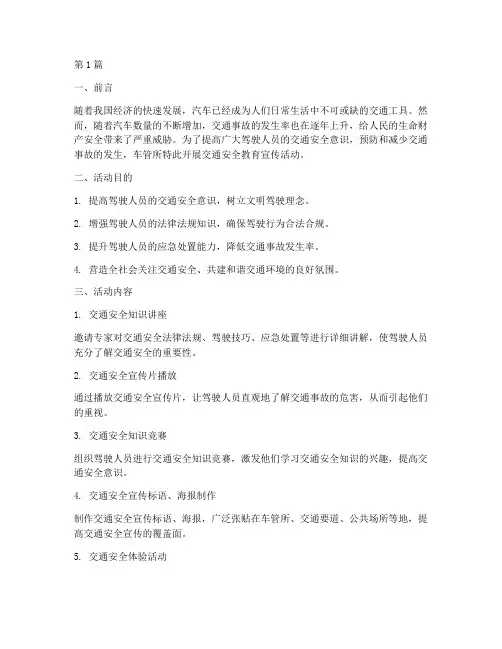 第1篇

一、前言

随着我国经济的快速发展，汽车已经成为人们日常生活中不可或缺的交通工具。然而，随着汽车数量的不断增加，交通事故的发生率也在逐年上升，给人民的生命财产安全带来了严重威胁。为了提高广大驾驶人员的交通安全意识，预防和减少交通事故的发生，车管所特此开展交通安全教育宣传活动。

二、活动目的

1. 提高驾驶人员的交通安全意识，树立文明驾驶理念。

2. 增强驾驶人员的法律法规知识，确保驾驶行为合法合规。

3. 提升驾驶人员的应急处置能力，降低交通事故发生率。

4. 营造全社会关注交通安全、共建和谐交通环境的良好氛围。

三、活动内容

1. 交通安全知识讲座

邀请专家对交通安全法律法规、驾驶技巧、应急处置等进行详细讲解，使驾驶人员充分了解交通安全的重要性。

2. 交通安全宣传片播放

通过播放交通安全宣传片，让驾驶人员直观地了解交通事故的危害，从而引起他们的重视。

3. 交通安全知识竞赛

组织驾驶人员进行交通安全知识竞赛，激发他们学习交通安全知识的兴趣，提高交通安全意识。

4. 交通安全宣传标语、海报制作

制作交通安全宣传标语、海报，广泛张贴在车管所、交通要道、公共场所等地，提高交通安全宣传的覆盖面。

5. 交通安全体验活动